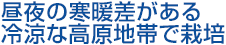 昼夜の寒暖差がある
冷涼な高原地帯で栽培